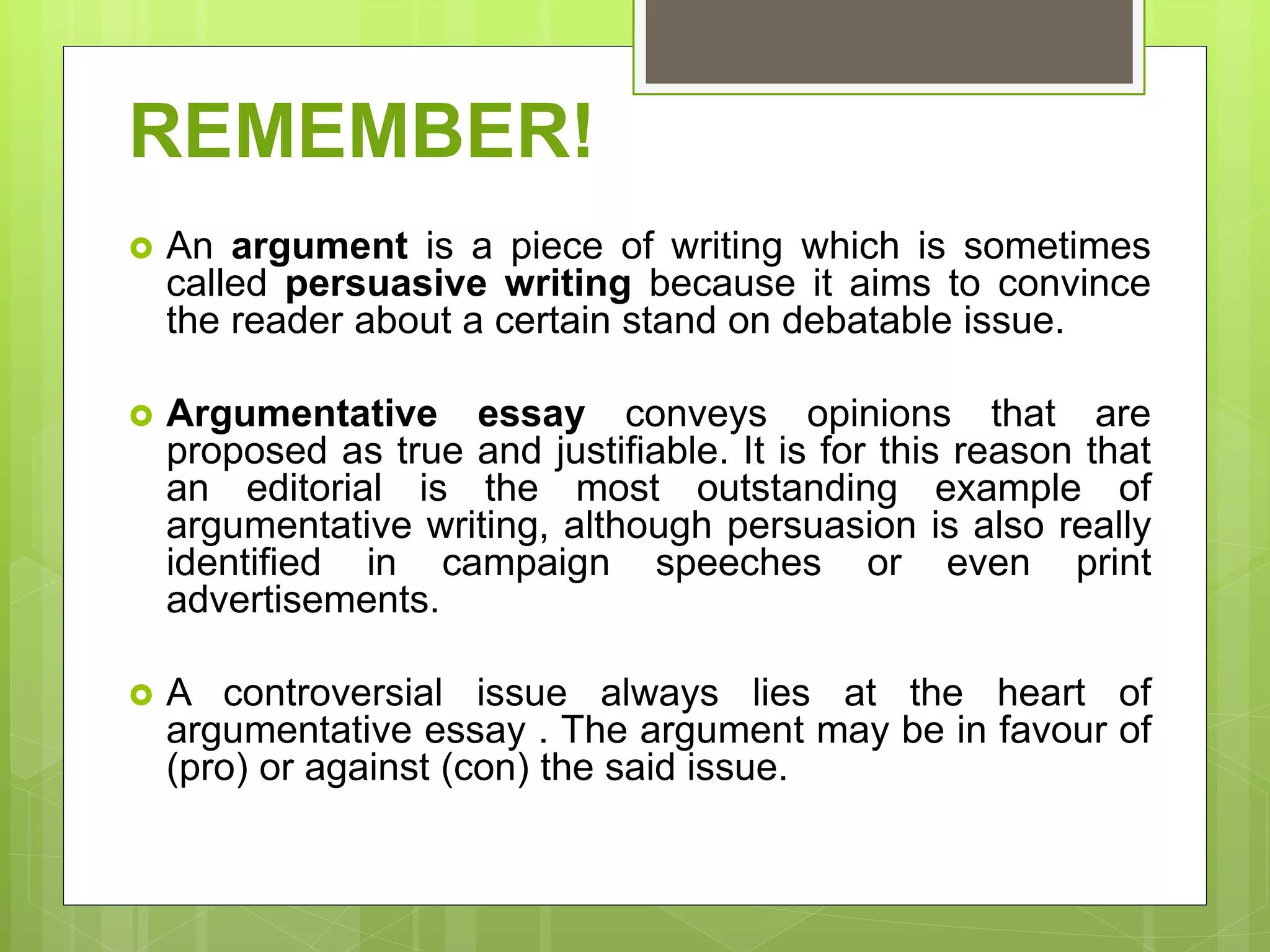 REMEMBER!

• An argument is a piece of writing which is sometimes called persuasive writing because it aims to convince the reader about a certain stand on debatable issue.

• Argumentative essay conveys opinions that are proposed as true and justifiable. It is for this reason that an editorial is the most outstanding example of argumentative writing, although persuasion is also really identified in campaign speeches or even print advertisements.

• A controversial issue always lies at the heart of argumentative essay . The argument may be in favour of (pro) or against (con) the said issue.